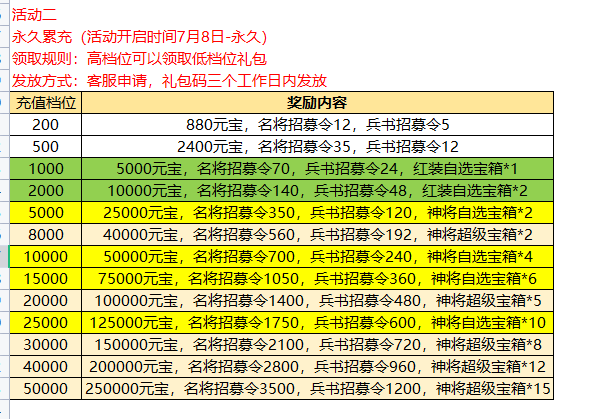 活动二
永久累充（活动开启时间7月8日-永久）
领取规则：高档位可以领取低档位礼包
发放方式：客服申请，礼包码三个工作日内发放

| 充值档位 | 奖励内容 |
|---|---|
| 200 | 880元宝，名将招募令12，兵书招募令5 |
| 500 | 2400元宝，名将招募令35，兵书招募令12 |
| 1000 | 5000元宝，名将招募令70，兵书招募令24，红装自选宝箱*1 |
| 2000 | 10000元宝，名将招募令140，兵书招募令48，红装自选宝箱*2 |
| 5000 | 25000元宝，名将招募令350，兵书招募令120，神将自选宝箱*2 |
| 8000 | 40000元宝，名将招募令560，兵书招募令192，神将超级宝箱*2 |
| 10000 | 50000元宝，名将招募令700，兵书招募令240，神将自选宝箱*4 |
| 15000 | 75000元宝，名将招募令1050，兵书招募令360，神将自选宝箱*6 |
| 20000 | 100000元宝，名将招募令1400，兵书招募令480，神将超级宝箱*5 |
| 25000 | 125000元宝，名将招募令1750，兵书招募令600，神将自选宝箱*10 |
| 30000 | 150000元宝，名将招募令2100，兵书招募令720，神将超级宝箱*8 |
| 40000 | 200000元宝，名将招募令2800，兵书招募令960，神将超级宝箱*12 |
| 50000 | 250000元宝，名将招募令3500，兵书招募令1200，神将超级宝箱*15 |